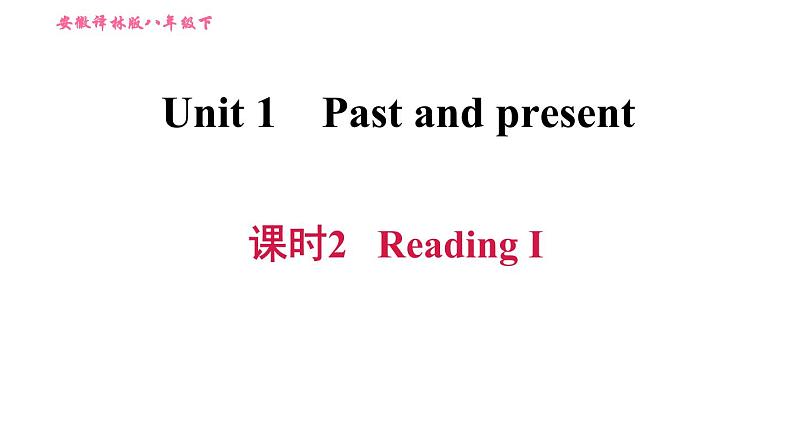 安徽译林版八年级下

Unit 1 Past and present

课时2 Reading I